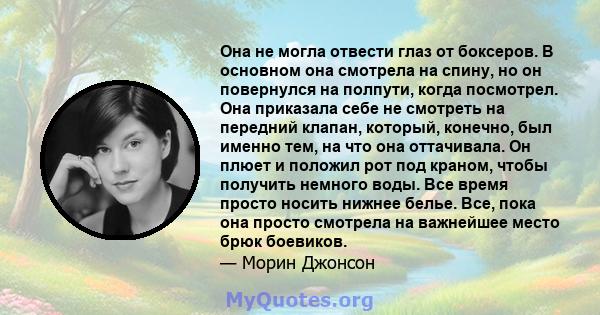 Она не могла отвести глаз от боксеров. В основном она смотрела на спину, но он повернулся на полпути, когда посмотрел. Она приказала себе не смотреть на передний клапан, который, конечно, был именно тем, на что она оттачивала. Он плюет и положил рот под краном, чтобы получить немного воды. Все время просто носить нижнее белье. Все, пока она просто смотрела на важнейшее место брюк боевиков.
— Морин Джонсон

MyQuotes.org